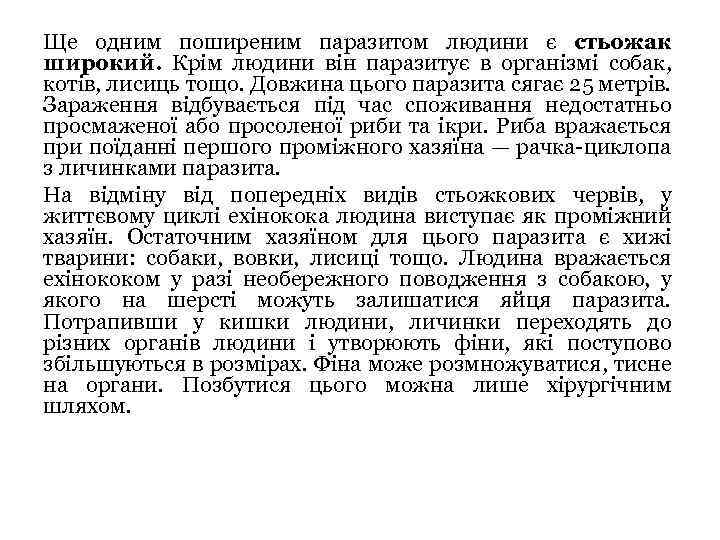 Ще одним поширеним паразитом людини є стьожак широкий. Крім людини він паразитує в організмі собак, котів, лисиць тощо. Довжина цього паразита сягає 25 метрів. Зараження відбувається під час споживання недостатньо просмаженої або просоленої риби та ікри. Риба вражається при поїданні першого проміжного хазяїна — рачка-циклопа з личинками паразита.

На відміну від попередніх видів стьожкових червів, у життєвому циклі ехінокока людина виступає як проміжний хазяїн. Остаточним хазяїном для цього паразита є хижі тварини: собаки, вовки, лисиці тощо. Людина вражається ехінококом у разі необережного поводження з собакою, у якого на шерсті можуть залишатися яйця паразита. Потрапивши у кишки людини, личинки переходять до різних органів людини і утворюють фіни, які поступово збільшуються в розмірах. Фіна може розмножуватися, тисне на органи. Позбутися цього можна лише хірургічним шляхом.